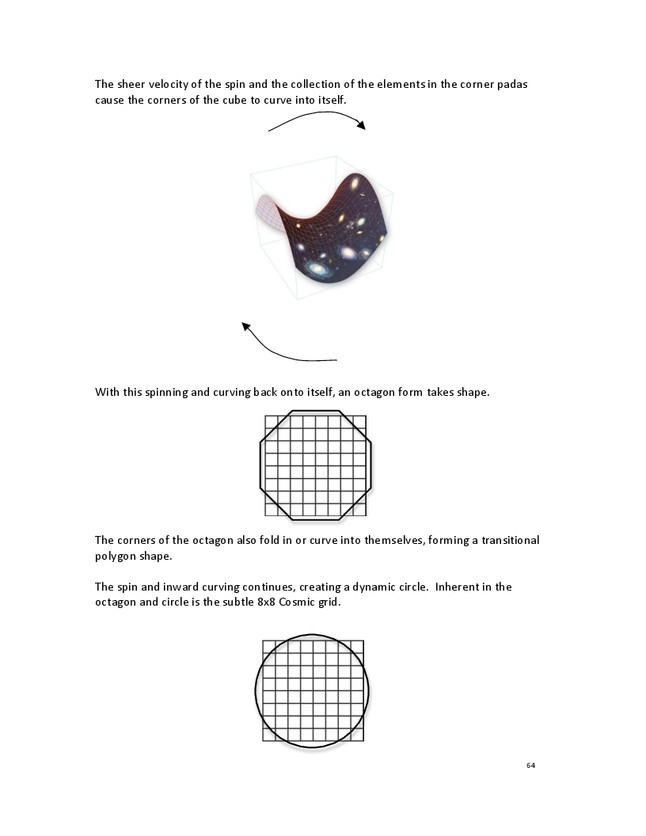 The sheer velocity of the spin and the collection of the elements in the corner padas cause the corners of the cube to curve into itself.

With this spinning and curving back onto itself, an octagon form takes shape.

The corners of the octagon also fold in or curve into themselves, forming a transitional polygon shape.

The spin and inward curving continues, creating a dynamic circle. Inherent in the octagon and circle is the subtle 8x8 Cosmic grid.

64